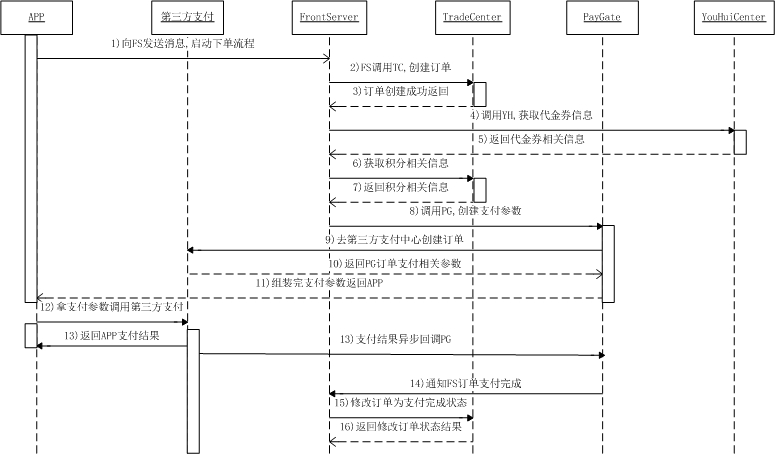 APP

第三方支付

FrontServer

TradeCenter

PayGate

YouHuiCenter

1)向FS发送消息,启动下单流程

2)FS调用TC,创建订单

3)订单创建成功返回

4)调用YH,获取代金券信息

5)返回代金券相关信息

6)获取积分相关信息

7)返回积分相关信息

8)调用PG,创建支付参数

9)去第三方支付中心创建订单

10)返回PG订单支付相关参数

11)组装完支付参数返回APP

12)拿支付参数调用第三方支付

13)返回APP支付结果

13)支付结果异步回调PG

14)通知FS订单支付完成

15)修改订单为支付完成状态

16)返回修改订单状态结果